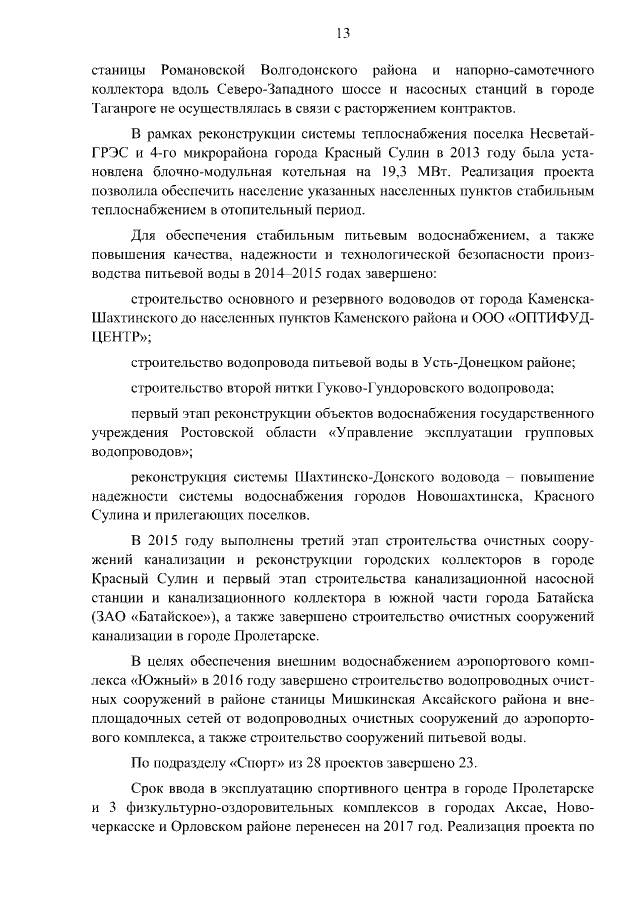 13

станицы Романовской Волгодонского района и напорно-самотечного коллектора вдоль Северо-Западного шоссе и насосных станций в городе Таганроге не осуществлялась в связи с расторжением контрактов.

В рамках реконструкции системы теплоснабжения поселка Несветай-ГРЭС и 4-го микрорайона города Красный Сулин в 2013 году была установлена блочно-модульная котельная на 19,3 МВт. Реализация проекта позволила обеспечить население указанных населенных пунктов стабильным теплоснабжением в отопительный период.

Для обеспечения стабильным питьевым водоснабжением, а также повышения качества, надежности и технологической безопасности производства питьевой воды в 2014–2015 годах завершено:

строительство основного и резервного водоводов от города Каменска-Шахтинского до населенных пунктов Каменского района и ООО «ОПТИФУД-ЦЕНТР»;

строительство водопровода питьевой воды в Усть-Донецком районе;

строительство второй нитки Гуково-Гундоровского водопровода;

первый этап реконструкции объектов водоснабжения государственного учреждения Ростовской области «Управление эксплуатации групповых водопроводов»;

реконструкция системы Шахтинско-Донского водовода – повышение надежности системы водоснабжения городов Новошахтинска, Красного Сулина и прилегающих поселков.

В 2015 году выполнены третий этап строительства очистных сооружений канализации и реконструкции городских коллекторов в городе Красный Сулин и первый этап строительства канализационной насосной станции и канализационного коллектора в южной части города Батайска (ЗАО «Батайское»), а также завершено строительство очистных сооружений канализации в городе Пролетарске.

В целях обеспечения внешним водоснабжением аэропортового комплекса «Южный» в 2016 году завершено строительство водопроводных очистных сооружений в районе станицы Мишкинская Аксайского района и внеплощадочных сетей от водопроводных очистных сооружений до аэропортового комплекса, а также строительство сооружений питьевой воды.

По подразделу «Спорт» из 28 проектов завершено 23.

Срок ввода в эксплуатацию спортивного центра в городе Пролетарске и 3 физкультурно-оздоровительных комплексов в городах Аксае, Новочеркасске и Орловском районе перенесен на 2017 год. Реализация проекта по